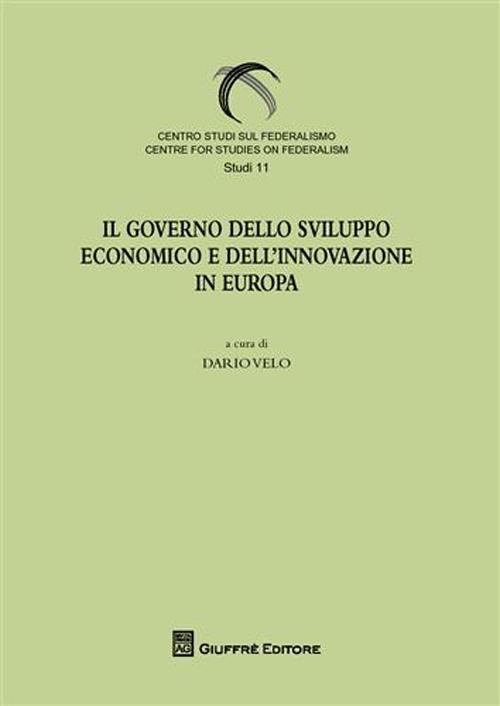 CENTRO STUDI SUL FEDERALISMO
CENTRE FOR STUDIES ON FEDERALISM
Studi 11

IL GOVERNO DELLO SVILUPPO ECONOMICO E DELL'INNOVAZIONE IN EUROPA

a cura di
DARIO VELO

AG
GIUFFRÈ EDITORE